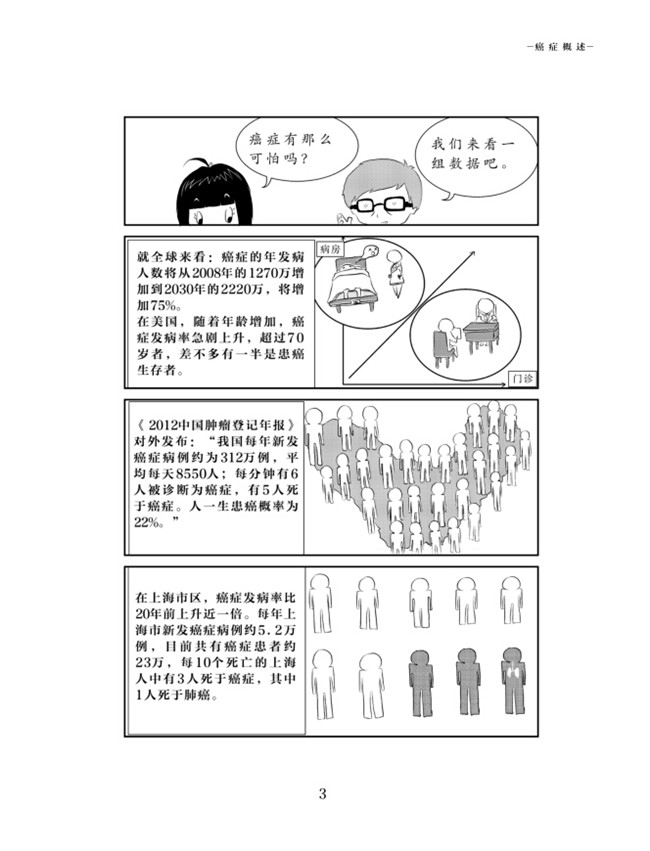 -癌症概述-

癌症有那么可怕吗？

我们来看一组数据吧。

就全球来看：癌症的年发病人数将从2008年的1270万增加到2030年的2220万，将增加75%。
在美国，随着年龄增加，癌症发病率急剧上升，超过70岁者，差不多有一半是患癌生存者。

病房

门诊

《2012中国肿瘤登记年报》对外发布：“我国每年新发癌症病例约为312万例，平均每天8550人；每分钟有6人被诊断为癌症，有5人死于癌症。人一生患癌概率为22%。”

在上海市区，癌症发病率比20年前上升近一倍。每年上海市新发癌症病例约5.2万例，目前共有癌症患者约23万，每10个死亡的上海人中有3人死于癌症，其中1人死于肺癌。

3